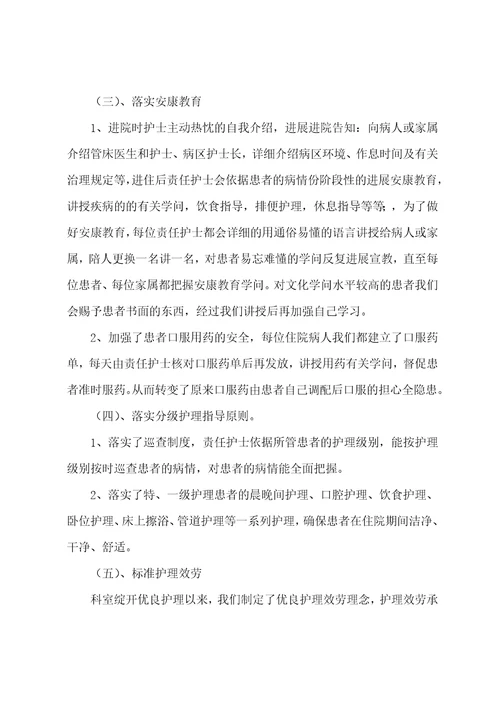 （三）、落实安康教育

1、进院时护士主动热忱的自我介绍，进展进院告知：向病人或家属介绍管床医生和护士、病区护士长，详细介绍病区环境、作息时间及有关治理规定等，进住后责任护士会依据患者的病情份阶段性的进展安康教育，讲授疾病的有关学问，饮食指导，排便护理，休息指导等等，为了做好安康教育，每位责任护士都会详细的用通俗易懂的语言讲授给病人或家属，陪人更换一名讲一名，对患者易忘难懂的学问反复进展宣教，直至每位患者、每位家属都把握安康教育学问。对文化学问水平较高的患者我们会赐予患者书面的东西，经过我们讲授后再加强自己学习。

2、加强了患者口服用药的安全，每位住院病人我们都建立了口服药单，每天由责任护士核对口服药单后再发放，讲授用药有关学问，督促患者准时服药。从而转变了原来口服药由患者自己调配后口服的担心全隐患。

（四）、落实分级护理指导原则。

1、落实了巡查制度，责任护士依据所管患者的护理级别，能按护理级别按时巡查患者的病情，对患者的病情能全面把握。

2、落实了特、一级护理患者的晨晚间护理、口腔护理、饮食护理、卧位护理、床上擦浴、管道护理等一系列护理，确保患者在住院期间洁净、干净、舒适。

（五）、标准护理效劳

科室绽开优良护理以来，我们制定了优良护理效劳理念，护理效劳承